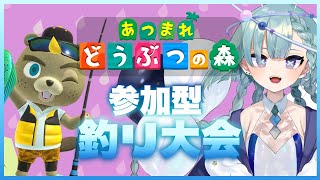 あつまれ
どうぶつの森

参加型
釣り大会